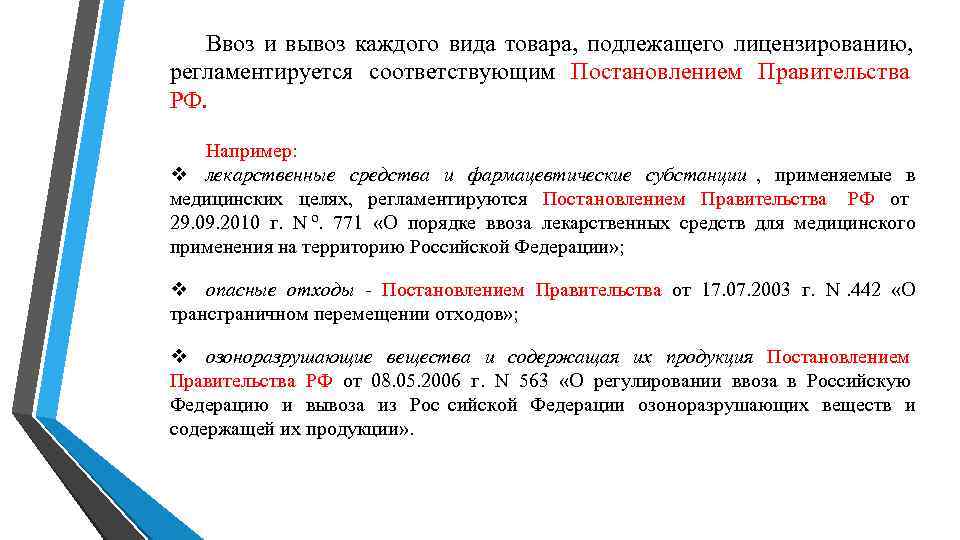 Ввоз и вывоз каждого вида товара, подлежащего лицензированию, регламентируется соответствующим Постановлением Правительства РФ.

Например:
❖ лекарственные средства и фармацевтические субстанции , применяемые в медицинских целях, регламентируются Постановлением Правительства РФ от 29.09.2010 г. N º. 771 «О порядке ввоза лекарственных средств для медицинского применения на территорию Российской Федерации»;

❖ опасные отходы - Постановлением Правительства от 17.07.2003 г. N .442 «О трансграничном перемещении отходов»;

❖ озоноразрушающие вещества и содержащая их продукция Постановлением Правительства РФ от 08.05.2006 г. N 563 «О регулировании ввоза в Российскую Федерацию и вывоза из Рос сийской Федерации озоноразрушающих веществ и содержащей их продукции».